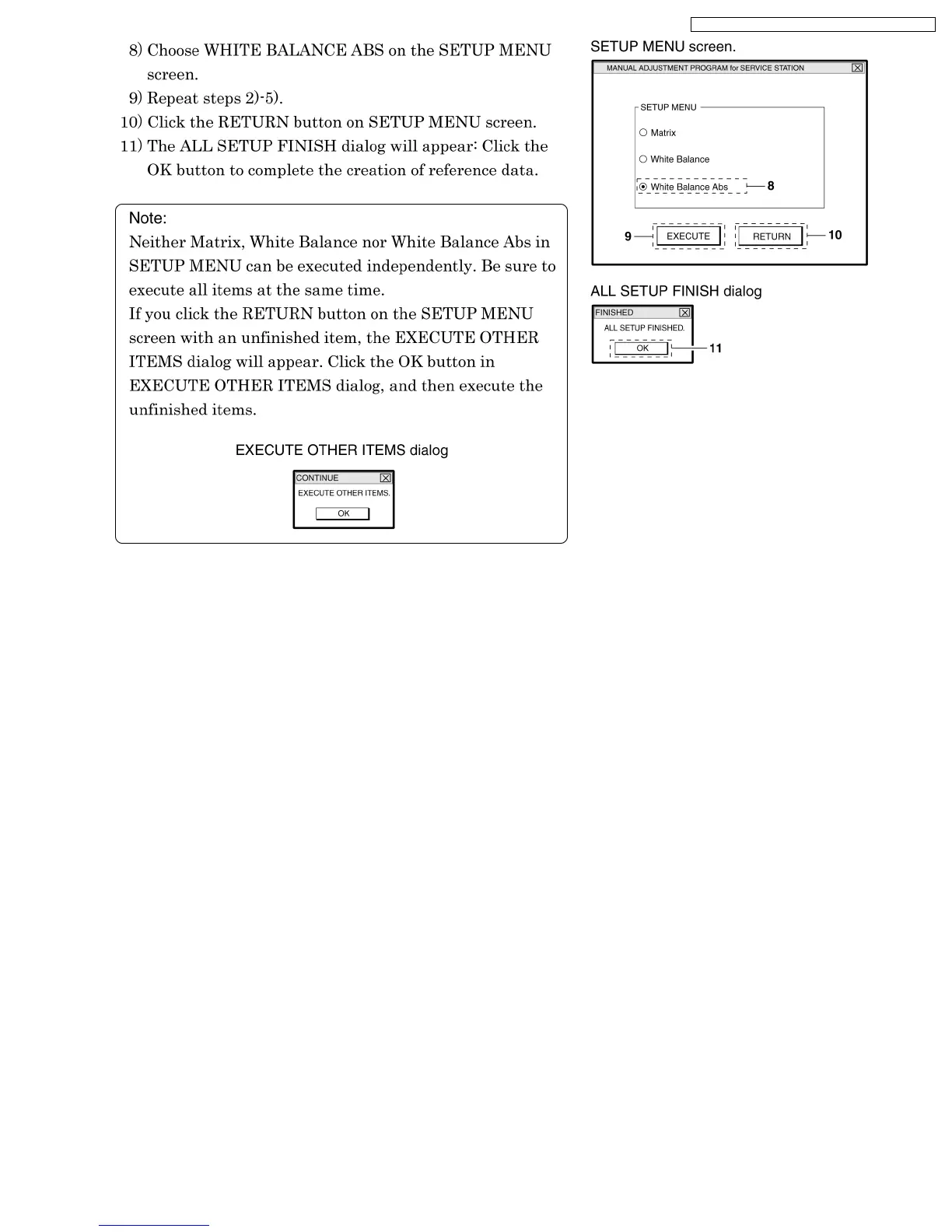 8) Choose WHITE BALANCE ABS on the SETUP MENU screen.

9) Repeat steps 2)-5).

10) Click the RETURN button on SETUP MENU screen.

11) The ALL SETUP FINISH dialog will appear: Click the OK button to complete the creation of reference data.

Note:
Neither Matrix, White Balance nor White Balance Abs in SETUP MENU can be executed independently. Be sure to execute all items at the same time.
If you click the RETURN button on the SETUP MENU screen with an unfinished item, the EXECUTE OTHER ITEMS dialog will appear. Click the OK button in EXECUTE OTHER ITEMS dialog, and then execute the unfinished items.

EXECUTE OTHER ITEMS dialog

CONTINUE
EXECUTE OTHER ITEMS.
OK

SETUP MENU screen.

MANUAL ADJUSTMENT PROGRAM for SERVICE STATION
SETUP MENU
Matrix
White Balance
White Balance Abs
8
9
EXECUTE
RETURN
10

ALL SETUP FINISH dialog

FINISHED
ALL SETUP FINISHED.
OK
11